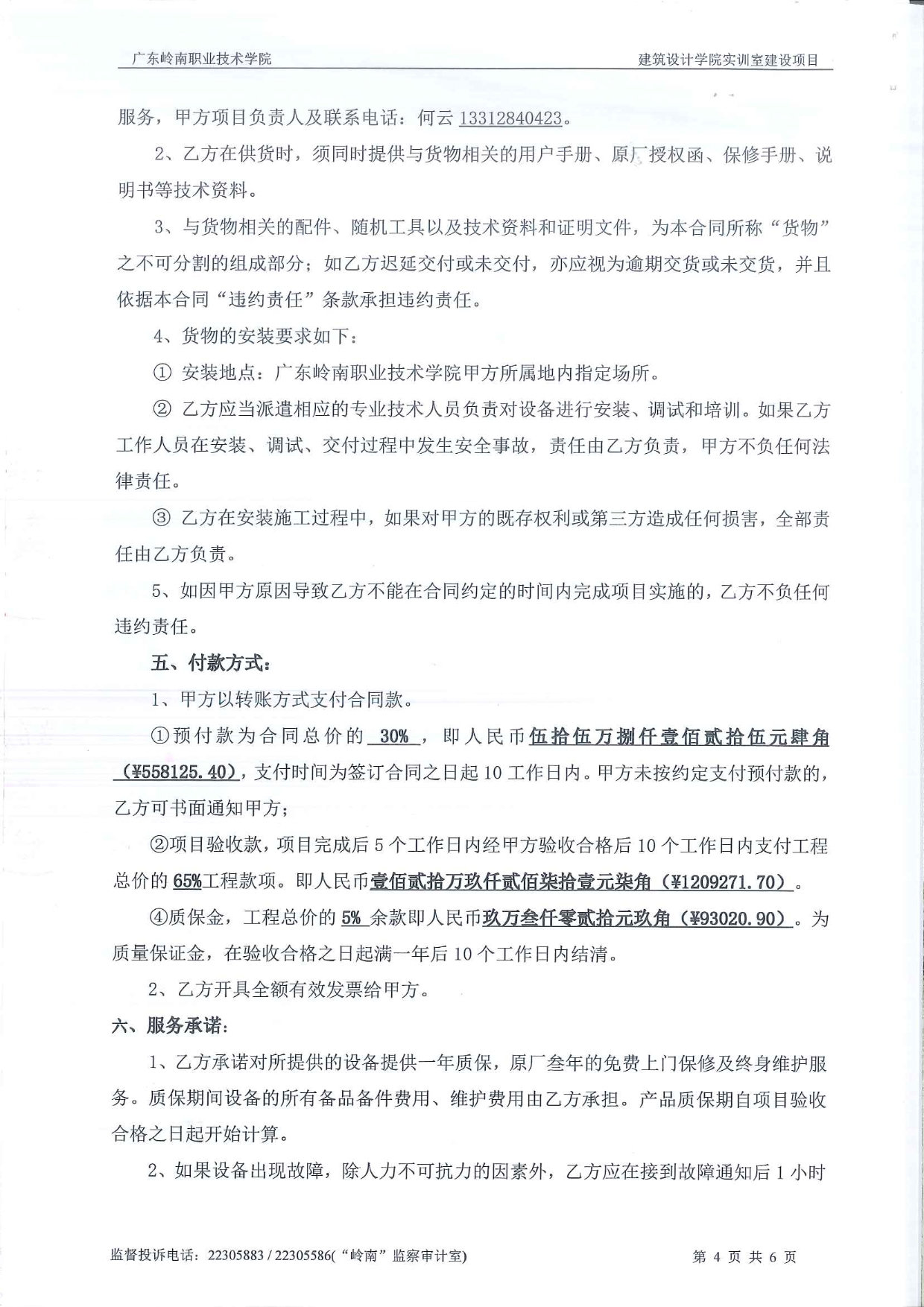 广东岭南职业技术学院 建筑设计学院实训室建设项目

服务，甲方项目负责人及联系电话：何云 13312840423。

2、乙方在供货时，须同时提供与货物相关的用户手册、原厂授权函、保修手册、说明书等技术资料。

3、与货物相关的配件、随机工具以及技术资料和证明文件，为本合同所称“货物”之不可分割的组成部分；如乙方迟延交付或未交付，亦应视为逾期交货或未交货，并且依据本合同“违约责任”条款承担违约责任。

4、货物的安装要求如下：

① 安装地点：广东岭南职业技术学院甲方所属地内指定场所。

② 乙方应当派遣相应的专业技术人员负责对设备进行安装、调试和培训。如果乙方工作人员在安装、调试、交付过程中发生安全事故，责任由乙方负责，甲方不负任何法律责任。

③ 乙方在安装施工过程中，如果对甲方的既存权利或第三方造成任何损害，全部责任由乙方负责。

5、如因甲方原因导致乙方不能在合同约定的时间内完成项目实施的，乙方不负任何违约责任。

五、付款方式：

1、甲方以转账方式支付合同款。

①预付款为合同总价的 30% ，即人民币伍拾伍万捌仟壹佰贰拾伍元肆角（¥558125.40），支付时间为签订合同之日起 10 工作日内。甲方未按约定支付预付款的，乙方可书面通知甲方；

②项目验收款，项目完成后 5 个工作日内经甲方验收合格后 10 个工作日内支付工程总价的 65%工程款项。即人民币壹佰贰拾万玖仟贰佰柒拾壹元柒角（¥1209271.70）。

④质保金，工程总价的 5% 余款即人民币玖万叁仟零贰拾元玖角（¥93020.90）。为质量保证金，在验收合格之日起满一年后 10 个工作日内结清。

2、乙方开具全额有效发票给甲方。

六、服务承诺：

1、乙方承诺对所提供的设备提供一年质保，原厂叁年的免费上门保修及终身维护服务。质保期间设备的所有备品备件费用、维护费用由乙方承担。产品质保期自项目验收合格之日起开始计算。

2、如果设备出现故障，除人力不可抗力的因素外，乙方应在接到故障通知后 1 小时

监督投诉电话：22305883 / 22305586(“岭南”监察审计室) 第 4 页 共 6 页